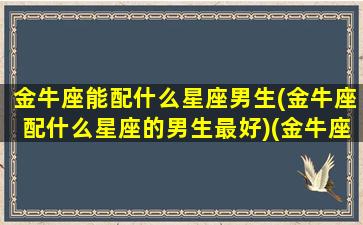 金牛座能配什么星座男生(金牛座配什么星座的男生最好)(金牛座